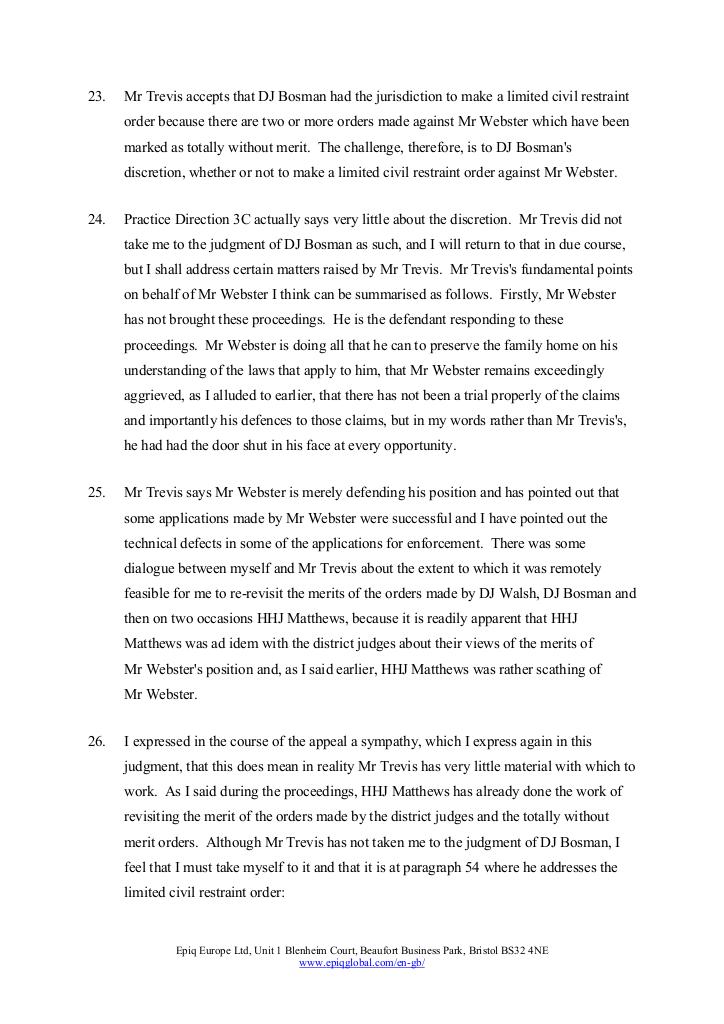 23. Mr Trevis accepts that DJ Bosman had the jurisdiction to make a limited civil restraint order because there are two or more orders made against Mr Webster which have been marked as totally without merit. The challenge, therefore, is to DJ Bosman's discretion, whether or not to make a limited civil restraint order against Mr Webster.

24. Practice Direction 3C actually says very little about the discretion. Mr Trevis did not take me to the judgment of DJ Bosman as such, and I will return to that in due course, but I shall address certain matters raised by Mr Trevis. Mr Trevis's fundamental points on behalf of Mr Webster I think can be summarised as follows. Firstly, Mr Webster has not brought these proceedings. He is the defendant responding to these proceedings. Mr Webster is doing all that he can to preserve the family home on his understanding of the laws that apply to him, that Mr Webster remains exceedingly aggrieved, as I alluded to earlier, that there has not been a trial properly of the claims and importantly his defences to those claims, but in my words rather than Mr Trevis's, he had had the door shut in his face at every opportunity.

25. Mr Trevis says Mr Webster is merely defending his position and has pointed out that some applications made by Mr Webster were successful and I have pointed out the technical defects in some of the applications for enforcement. There was some dialogue between myself and Mr Trevis about the extent to which it was remotely feasible for me to re-revisit the merits of the orders made by DJ Walsh, DJ Bosman and then on two occasions HHJ Matthews, because it is readily apparent that HHJ Matthews was ad idem with the district judges about their views of the merits of Mr Webster's position and, as I said earlier, HHJ Matthews was rather scathing of Mr Webster.

26. I expressed in the course of the appeal a sympathy, which I express again in this judgment, that this does mean in reality Mr Trevis has very little material with which to work. As I said during the proceedings, HHJ Matthews has already done the work of revisiting the merit of the orders made by the district judges and the totally without merit orders. Although Mr Trevis has not taken me to the judgment of DJ Bosman, I feel that I must take myself to it and that it is at paragraph 54 where he addresses the limited civil restraint order:

Epiq Europe Ltd, Unit 1 Blenheim Court, Beaufort Business Park, Bristol BS32 4NE
www.epiqglobal.com/en-gb/